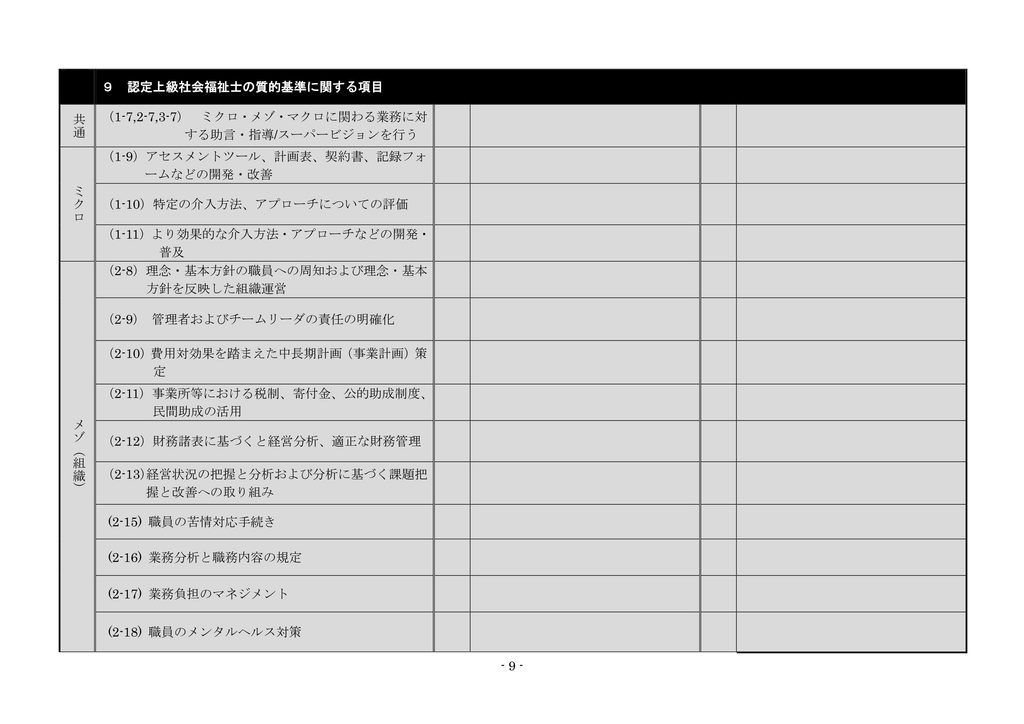 |  | 9　認定上級社会福祉士の質的基準に関する項目 |  |  |  |  |
|---|---|---|---|---|---|
| 共通 | (1-7,2-7,3-7)　ミクロ・メゾ・マクロに関わる業務に対する助言・指導/スーパービジョンを行う |  |  |  |  |
| ミクロ | (1-9) アセスメントツール、計画表、契約書、記録フォームなどの開発・改善 |  |  |  |  |
|  | (1-10) 特定の介入方法、アプローチについての評価 |  |  |  |  |
|  | (1-11) より効果的な介入方法・アプローチなどの開発・普及 |  |  |  |  |
| メゾ（組織） | (2-8) 理念・基本方針の職員への周知および理念・基本方針を反映した組織運営 |  |  |  |  |
|  | (2-9)　管理者およびチームリーダの責任の明確化 |  |  |  |  |
|  | (2-10) 費用対効果を踏まえた中長期計画（事業計画）策定 |  |  |  |  |
|  | (2-11) 事業所等における税制、寄付金、公的助成制度、民間助成の活用 |  |  |  |  |
|  | (2-12) 財務諸表に基づくと経営分析、適正な財務管理 |  |  |  |  |
|  | (2-13)経営状況の把握と分析および分析に基づく課題把握と改善への取り組み |  |  |  |  |
|  | (2-15) 職員の苦情対応手続き |  |  |  |  |
|  | (2-16) 業務分析と職務内容の規定 |  |  |  |  |
|  | (2-17) 業務負担のマネジメント |  |  |  |  |
|  | (2-18) 職員のメンタルヘルス対策 |  |  |  |  |

- 9 -